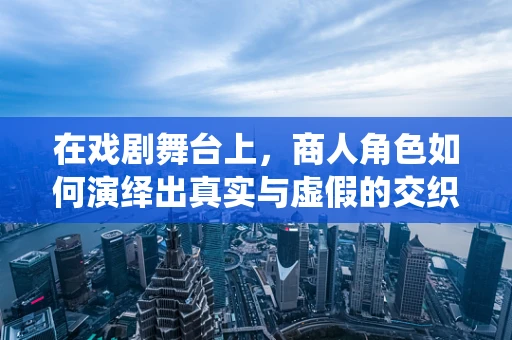 在戏剧舞台上，商人角色如何演绎出真实与虚假的交织